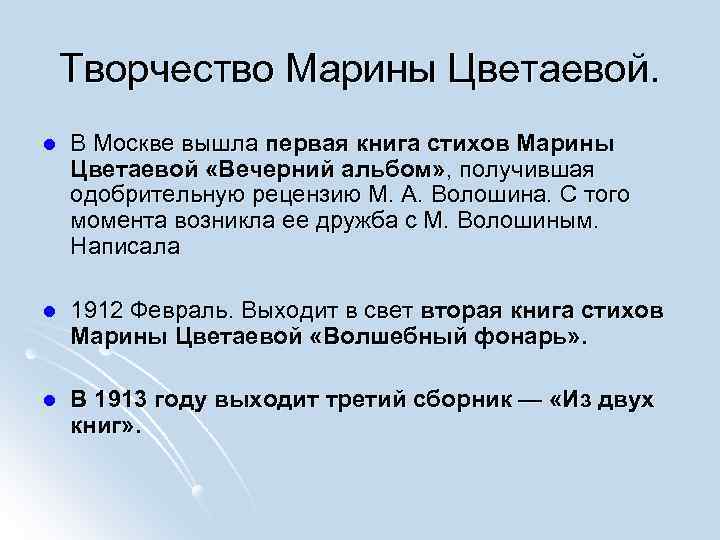 Творчество Марины Цветаевой.

В Москве вышла первая книга стихов Марины Цветаевой «Вечерний альбом», получившая одобрительную рецензию М. А. Волошина. С того момента возникла ее дружба с М. Волошиным. Написала

1912 Февраль. Выходит в свет вторая книга стихов Марины Цветаевой «Волшебный фонарь».

В 1913 году выходит третий сборник — «Из двух книг».